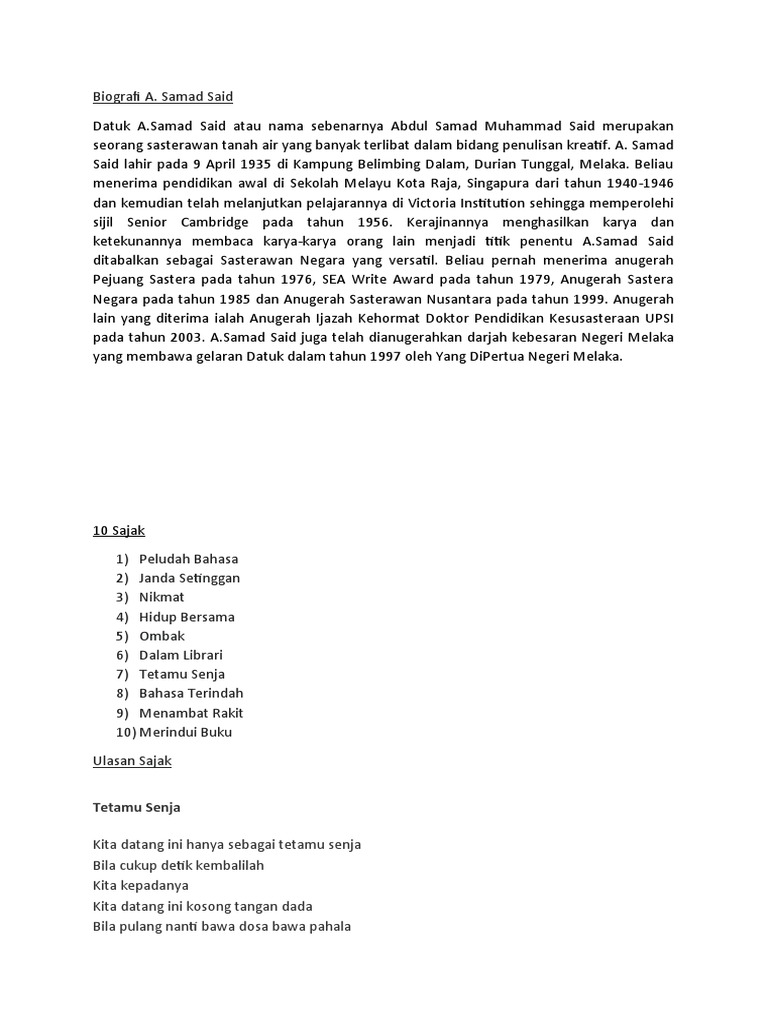 Biografi A. Samad Said

Datuk A.Samad Said atau nama sebenarnya Abdul Samad Muhammad Said merupakan seorang sasterawan tanah air yang banyak terlibat dalam bidang penulisan kreatif. A. Samad Said lahir pada 9 April 1935 di Kampung Belimbing Dalam, Durian Tunggal, Melaka. Beliau menerima pendidikan awal di Sekolah Melayu Kota Raja, Singapura dari tahun 1940-1946 dan kemudian telah melanjutkan pelajarannya di Victoria Institution sehingga memperolehi sijil Senior Cambridge pada tahun 1956. Kerajinannya menghasilkan karya dan ketekunannya membaca karya-karya orang lain menjadi titik penentu A.Samad Said ditabalkan sebagai Sasterawan Negara yang versatil. Beliau pernah menerima anugerah Pejuang Sastera pada tahun 1976, SEA Write Award pada tahun 1979, Anugerah Sastera Negara pada tahun 1985 dan Anugerah Sasterawan Nusantara pada tahun 1999. Anugerah lain yang diterima ialah Anugerah Ijazah Kehormat Doktor Pendidikan Kesusasteraan UPSI pada tahun 2003. A.Samad Said juga telah dianugerahkan darjah kebesaran Negeri Melaka yang membawa gelaran Datuk dalam tahun 1997 oleh Yang DiPertua Negeri Melaka.

10 Sajak

1) Peludah Bahasa
2) Janda Setinggan
3) Nikmat
4) Hidup Bersama
5) Ombak
6) Dalam Librari
7) Tetamu Senja
8) Bahasa Terindah
9) Menambat Rakit
10) Merindui Buku

Ulasan Sajak

Tetamu Senja

Kita datang ini hanya sebagai tetamu senja
Bila cukup detik kembalilah
Kita kepadanya
Kita datang ini kosong tangan dada
Bila pulang nanti bawa dosa bawa pahala